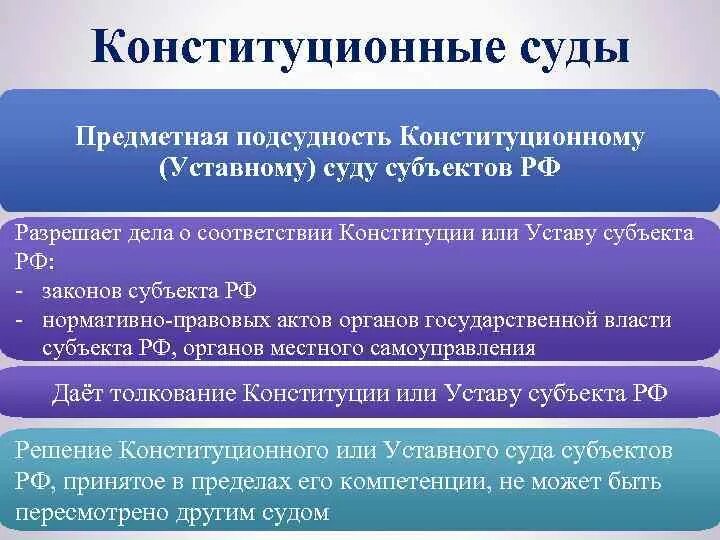 Конституционные суды

Предметная подсудность Конституционному (Уставному) суду субъектов РФ

Разрешает дела о соответствии Конституции или Уставу субъекта РФ:
- законов субъекта РФ
- нормативно-правовых актов органов государственной власти субъекта РФ, органов местного самоуправления

Даёт толкование Конституции или Уставу субъекта РФ

Решение Конституционного или Уставного суда субъектов РФ, принятое в пределах его компетенции, не может быть пересмотрено другим судом